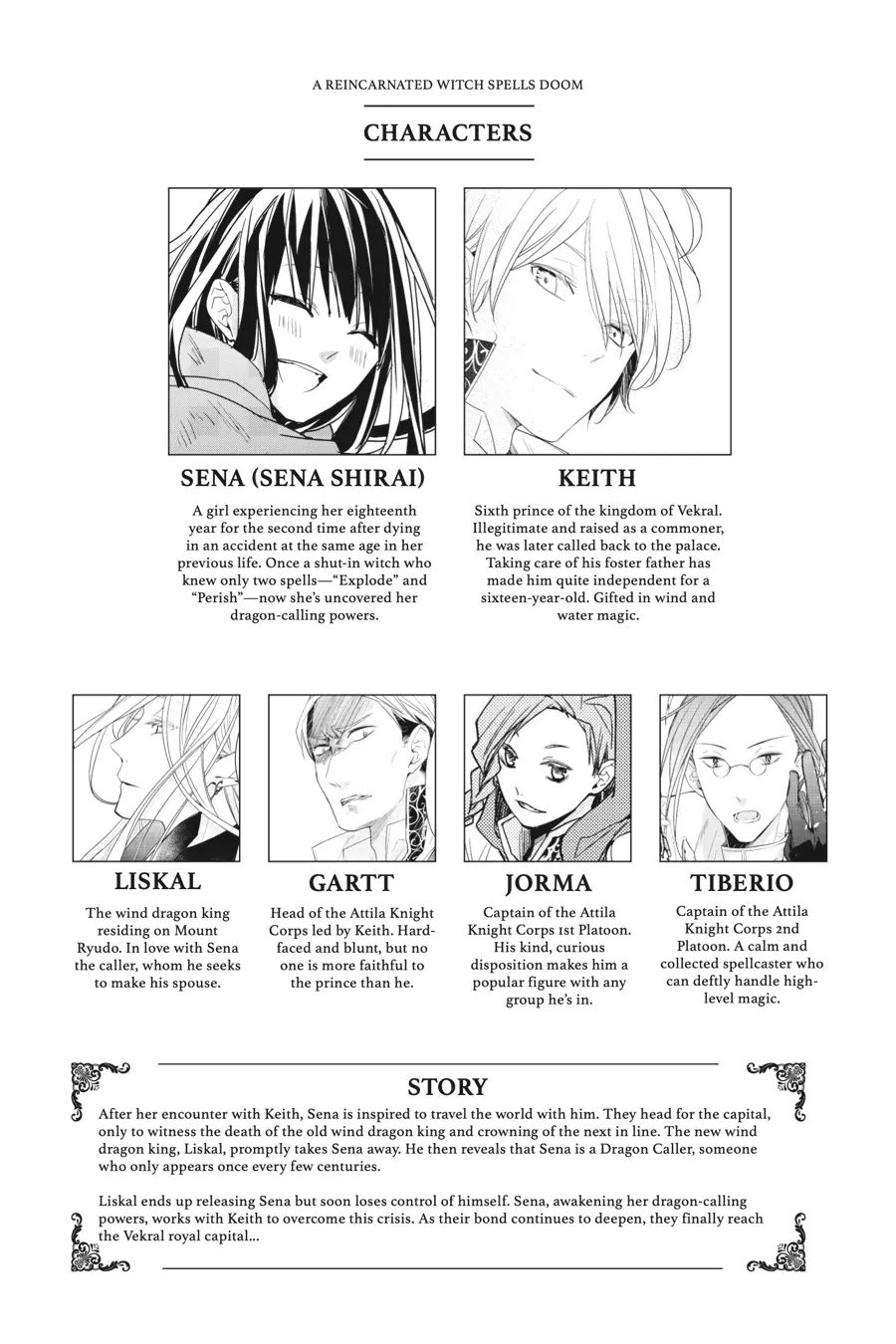 A REINCARNATED WITCH SPELLS DOOM

CHARACTERS

SENA (SENA SHIRAI)

A girl experiencing her eighteenth year for the second time after dying in an accident at the same age in her previous life. Once a shut-in witch who knew only two spells—"Explode" and "Perish"—now she's uncovered her dragon-calling powers.

KEITH

Sixth prince of the kingdom of Vekral. Illegitimate and raised as a commoner, he was later called back to the palace. Taking care of his foster father has made him quite independent for a sixteen-year-old. Gifted in wind and water magic.

LISKAL

The wind dragon king residing on Mount Ryudo. In love with Sena the caller, whom he seeks to make his spouse.

GARTT

Head of the Attila Knight Corps led by Keith. Hard-faced and blunt, but no one is more faithful to the prince than he.

JORMA

Captain of the Attila Knight Corps 1st Platoon. His kind, curious disposition makes him a popular figure with any group he's in.

TIBERIO

Captain of the Attila Knight Corps 2nd Platoon. A calm and collected spellcaster who can deftly handle high-level magic.

STORY

After her encounter with Keith, Sena is inspired to travel the world with him. They head for the capital, only to witness the death of the old wind dragon king and crowning of the next in line. The new wind dragon king, Liskal, promptly takes Sena away. He then reveals that Sena is a Dragon Caller, someone who only appears once every few centuries.

Liskal ends up releasing Sena but soon loses control of himself. Sena, awakening her dragon-calling powers, works with Keith to overcome this crisis. As their bond continues to deepen, they finally reach the Vekral royal capital...